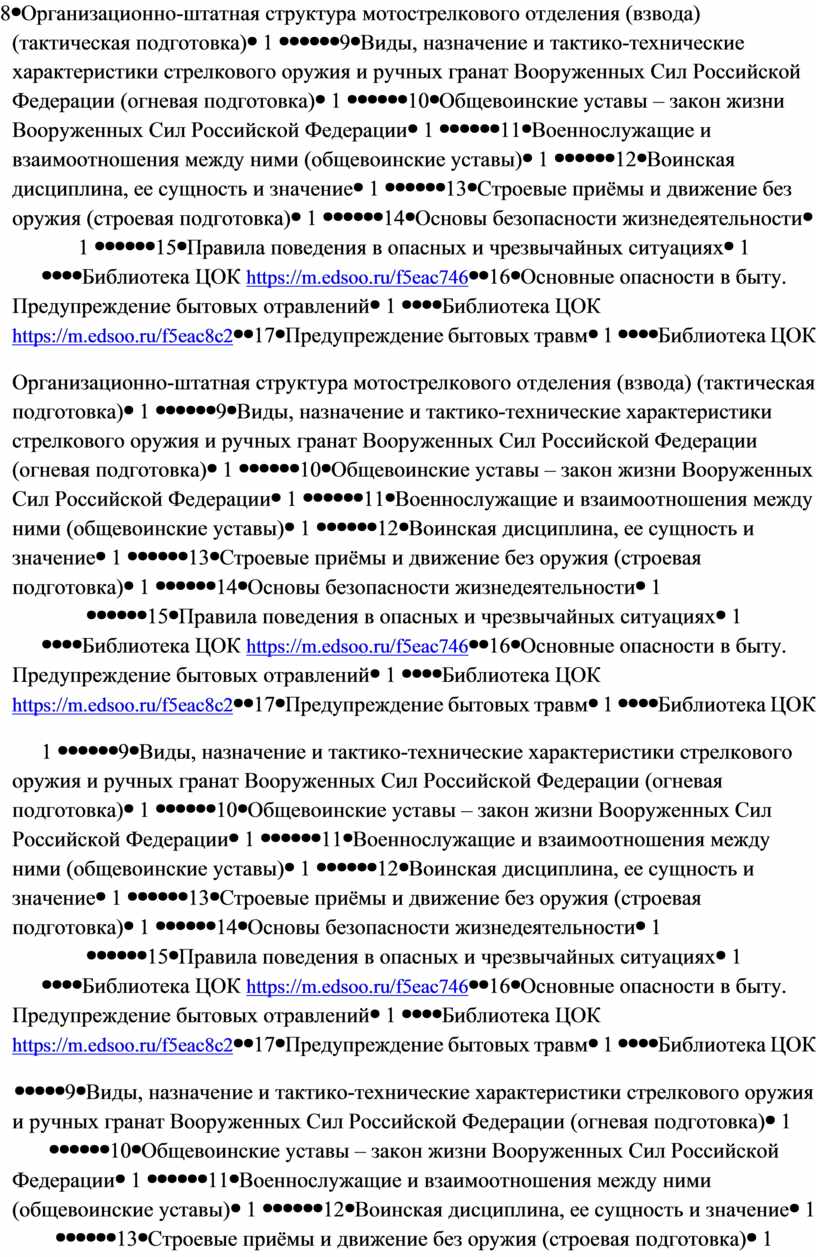 8•Организационно-штатная структура мотострелкового отделения (взвода) (тактическая подготовка)• 1 ••••••9•Виды, назначение и тактико-технические характеристики стрелкового оружия и ручных гранат Вооруженных Сил Российской Федерации (огневая подготовка)• 1 ••••••10•Общевоинские уставы – закон жизни Вооруженных Сил Российской Федерации• 1 ••••••11•Военнослужащие и взаимоотношения между ними (общевоинские уставы)• 1 ••••••12•Воинская дисциплина, ее сущность и значение• 1 ••••••13•Строевые приёмы и движение без оружия (строевая подготовка)• 1 ••••••14•Основы безопасности жизнедеятельности• 1 ••••••15•Правила поведения в опасных и чрезвычайных ситуациях• 1 ••••Библиотека ЦОК https://m.edsoo.ru/f5eac746••16•Основные опасности в быту. Предупреждение бытовых отравлений• 1 ••••Библиотека ЦОК https://m.edsoo.ru/f5eac8c2••17•Предупреждение бытовых травм• 1 ••••Библиотека ЦОК

Организационно-штатная структура мотострелкового отделения (взвода) (тактическая подготовка)• 1 ••••••9•Виды, назначение и тактико-технические характеристики стрелкового оружия и ручных гранат Вооруженных Сил Российской Федерации (огневая подготовка)• 1 ••••••10•Общевоинские уставы – закон жизни Вооруженных Сил Российской Федерации• 1 ••••••11•Военнослужащие и взаимоотношения между ними (общевоинские уставы)• 1 ••••••12•Воинская дисциплина, ее сущность и значение• 1 ••••••13•Строевые приёмы и движение без оружия (строевая подготовка)• 1 ••••••14•Основы безопасности жизнедеятельности• 1 ••••••15•Правила поведения в опасных и чрезвычайных ситуациях• 1 ••••Библиотека ЦОК https://m.edsoo.ru/f5eac746••16•Основные опасности в быту. Предупреждение бытовых отравлений• 1 ••••Библиотека ЦОК https://m.edsoo.ru/f5eac8c2••17•Предупреждение бытовых травм• 1 ••••Библиотека ЦОК

1 ••••••9•Виды, назначение и тактико-технические характеристики стрелкового оружия и ручных гранат Вооруженных Сил Российской Федерации (огневая подготовка)• 1 ••••••10•Общевоинские уставы – закон жизни Вооруженных Сил Российской Федерации• 1 ••••••11•Военнослужащие и взаимоотношения между ними (общевоинские уставы)• 1 ••••••12•Воинская дисциплина, ее сущность и значение• 1 ••••••13•Строевые приёмы и движение без оружия (строевая подготовка)• 1 ••••••14•Основы безопасности жизнедеятельности• 1 ••••••15•Правила поведения в опасных и чрезвычайных ситуациях• 1 ••••Библиотека ЦОК https://m.edsoo.ru/f5eac746••16•Основные опасности в быту. Предупреждение бытовых отравлений• 1 ••••Библиотека ЦОК https://m.edsoo.ru/f5eac8c2••17•Предупреждение бытовых травм• 1 ••••Библиотека ЦОК

•••••9•Виды, назначение и тактико-технические характеристики стрелкового оружия и ручных гранат Вооруженных Сил Российской Федерации (огневая подготовка)• 1 ••••••10•Общевоинские уставы – закон жизни Вооруженных Сил Российской Федерации• 1 ••••••11•Военнослужащие и взаимоотношения между ними (общевоинские уставы)• 1 ••••••12•Воинская дисциплина, ее сущность и значение• 1 ••••••13•Строевые приёмы и движение без оружия (строевая подготовка)• 1